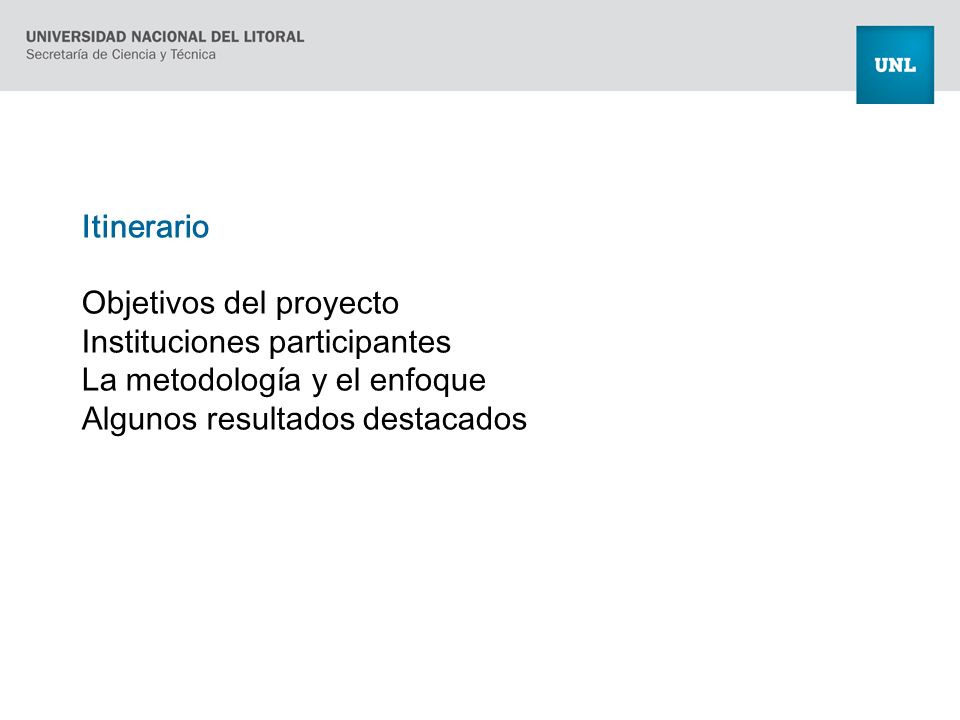 UNIVERSIDAD NACIONAL DEL LITORAL
Secretaría de Ciencia y Técnica

UNL

Itinerario

Objetivos del proyecto
Instituciones participantes
La metodología y el enfoque
Algunos resultados destacados